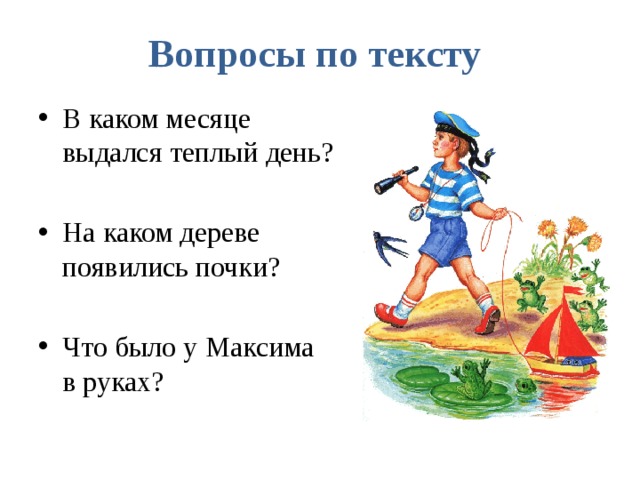 Вопросы по тексту

• В каком месяце выдался теплый день?

• На каком дереве появились почки?

• Что было у Максима в руках?